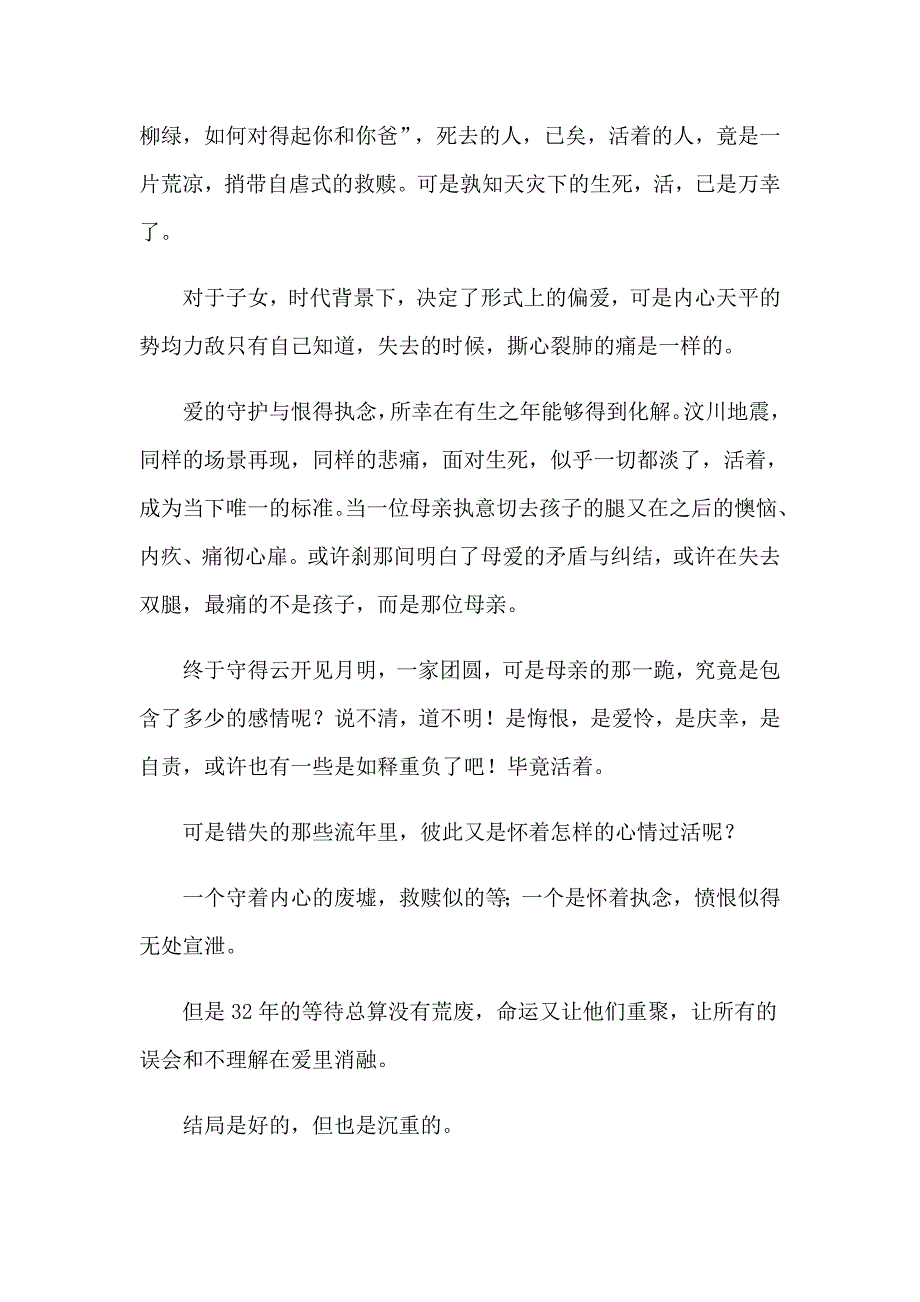 柳绿，如何对得起你和你爸”，死去的人，已矣，活着的人，竟是一片荒凉，捎带自虐式的救赎。可是孰知天灾下的生死，活，已是万幸了。

对于子女，时代背景下，决定了形式上的偏爱，可是内心天平的势均力敌只有自己知道，失去的时候，撕心裂肺的痛是一样的。

爱的守护与恨得执念，所幸在有生之年能够得到化解。汶川地震，同样的场景再现，同样的悲痛，面对生死，似乎一切都淡了，活着，成为当下唯一的标准。当一位母亲执意切去孩子的腿又在之后的懊恼、内疚、痛彻心扉。或许刹那间明白了母爱的矛盾与纠结，或许在失去双腿，最痛的不是孩子，而是那位母亲。

终于守得云开见月明，一家团圆，可是母亲的那一跪，究竟是包含了多少的感情呢？说不清，道不明！是悔恨，是爱怜，是庆幸，是自责，或许也有一些是如释重负了吧！毕竟活着。

可是错失的那些流年里，彼此又是怀着怎样的心情过活呢？

一个守着内心的废墟，救赎似的等;一个是怀着执念，愤恨似得无处宣泄。

但是32年的等待总算没有荒废，命运又让他们重聚，让所有的误会和不理解在爱里消融。

结局是好的，但也是沉重的。